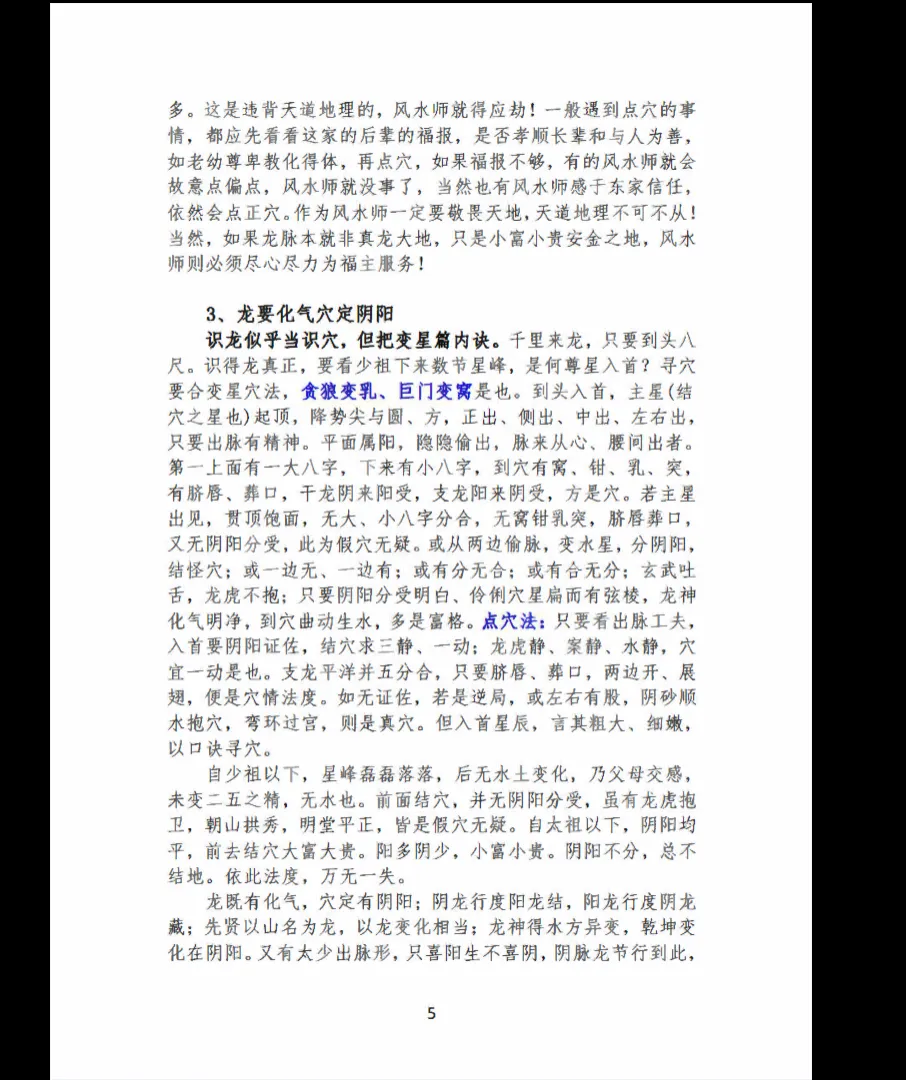 多。这是违背天道地理的，风水师就得应劫！一般遇到点穴的事情，都应先看看这家的后辈的福报，是否孝顺长辈和与人为善，如老幼尊卑教化得体，再点穴，如果福报不够，有的风水师就会故意点偏点，风水师就没事了，当然也有风水师感于东家信任，依然会点正穴。作为风水师一定要敬畏天地，天道地理不可不从！当然，如果龙脉本就非真龙大地，只是小富小贵安金之地，风水师则必须尽心尽力为福主服务！

3、龙要化气穴定阴阳

识龙似乎当识穴，但把变星篇内诀。千里来龙，只要到头八尺。识得龙真正，要看少祖下来数节星峰，是何尊星入首？寻穴要合变星穴法，贪狼变乳、巨门变窝是也。到头入首，主星(结穴之星也)起顶，降势尖与圆、方，正出、侧出、中出、左右出，只要出脉有精神。平面属阳，隐隐偷出，脉来从心、腰间出者。第一上面有一大八字，下来有小八字，到穴有窝、钳、乳、突，有脐唇、葬口，干龙阴来阳受，支龙阳来阴受，方是穴。若主星出见，贯顶饱面，无大、小八字分合，无窝钳乳突，脐唇葬口，又无阴阳分受，此为假穴无疑。或从两边偷脉，变水星，分阴阳，结怪穴；或一边无、一边有；或有分无合；或有合无分；玄武吐舌，龙虎不抱；只要阴阳分受明白、伶俐穴星扁而有弦棱，龙神化气明净，到穴曲动生水，多是富格。点穴法：只要看出脉工夫，入首要阴阳证佐，结穴求三静、一动：龙虎静、案静、水静，穴宜一动是也。支龙平洋并五分合，只要脐唇、葬口，两边开、展翅，便是穴情法度。如无证佐，若是逆局，或左右有股，阴砂顺水抱穴，弯环过宫，则是真穴。但入首星辰，言其粗大、细嫩，以口诀寻穴。

自少祖以下，星峰磊磊落落，后无水土变化，乃父母交感，未变二五之精，无水也。前面结穴，并无阴阳分受，虽有龙虎抱卫，朝山拱秀，明堂平正，皆是假穴无疑。自太祖以下，阴阳均平，前去结穴大富大贵。阳多阴少，小富小贵。阴阳不分，总不结地。依此法度，万无一失。

龙既有化气，穴定有阴阳；阴龙行度阳龙结，阳龙行度阴龙藏；先贤以山名为龙，以龙变化相当；龙神得水方异变，乾坤变化在阴阳。又有太少出脉形，只喜阳生不喜阴，阴脉龙节行到此，

5